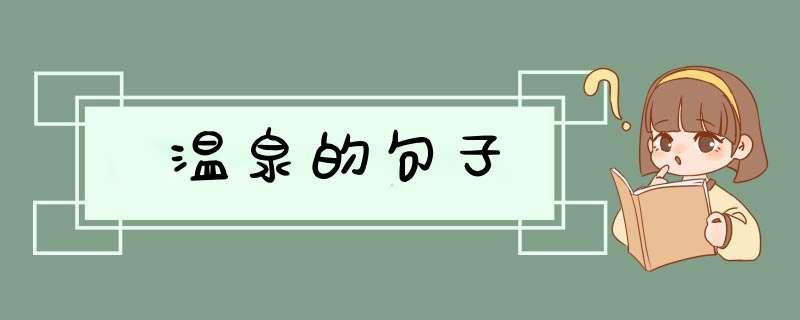 温泉的句子